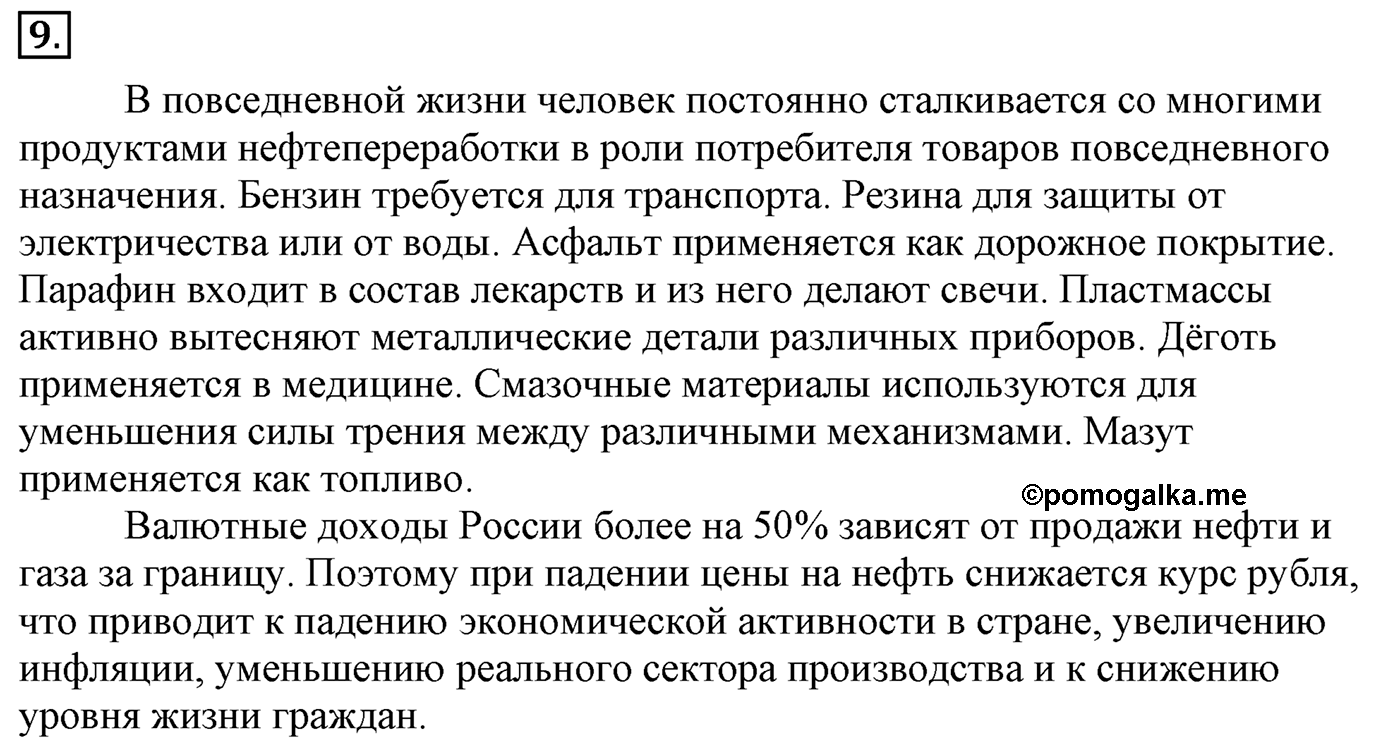 9.

В повседневной жизни человек постоянно сталкивается со многими продуктами нефтепереработки в роли потребителя товаров повседневного назначения. Бензин требуется для транспорта. Резина для защиты от электричества или от воды. Асфальт применяется как дорожное покрытие. Парафин входит в состав лекарств и из него делают свечи. Пластмассы активно вытесняют металлические детали различных приборов. Дёготь применяется в медицине. Смазочные материалы используются для уменьшения силы трения между различными механизмами. Мазут применяется как топливо.

©pomogalka.me

Валютные доходы России более на 50% зависят от продажи нефти и газа за границу. Поэтому при падении цены на нефть снижается курс рубля, что приводит к падению экономической активности в стране, увеличению инфляции, уменьшению реального сектора производства и к снижению уровня жизни граждан.